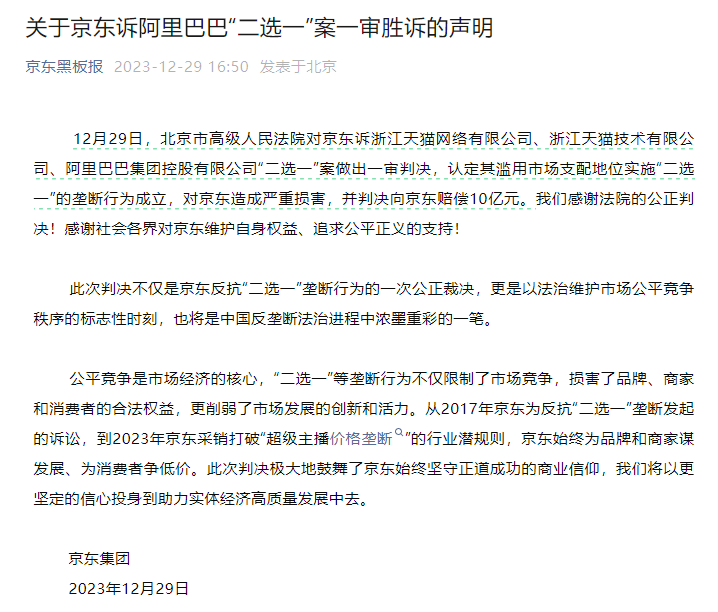 关于京东诉阿里巴巴“二选一”案一审胜诉的声明

京东黑板报 2023-12-29 16:50 发表于北京

12月29日，北京市高级人民法院对京东诉浙江天猫网络有限公司、浙江天猫技术有限公司、阿里巴巴集团控股有限公司“二选一”案做出一审判决，认定其滥用市场支配地位实施“二选一”的垄断行为成立，对京东造成严重损害，并判决向京东赔偿10亿元。我们感谢法院的公正判决！感谢社会各界对京东维护自身权益、追求公平正义的支持！

此次判决不仅是京东反抗“二选一”垄断行为的一次公正裁决，更是以法治维护市场公平竞争秩序的标志性时刻，也将是中国反垄断法治进程中浓墨重彩的一笔。

公平竞争是市场经济的核心，“二选一”等垄断行为不仅限制了市场竞争，损害了品牌、商家和消费者的合法权益，更削弱了市场发展的创新和活力。从2017年京东为反抗“二选一”垄断发起的诉讼，到2023年京东采销打破“超级主播价格垄断”的行业潜规则，京东始终为品牌和商家谋发展、为消费者争低价。此次判决极大地鼓舞了京东始终坚守正道成功的商业信仰，我们将以更坚定的信心投身到助力实体经济高质量发展中去。

京东集团

2023年12月29日